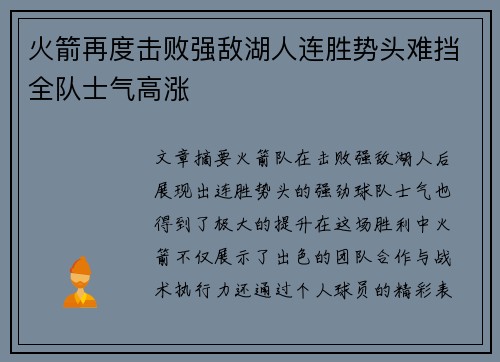 火箭再度击败强敌湖人连胜势头难挡全队士气高涨

文章摘要火箭队在击败强敌湖人后展现出连胜势头的强劲球队士气也得到了极大的提升在这场胜利中火箭不仅展示了出色的团队合作与战术执行力还通过个人球员的精彩表